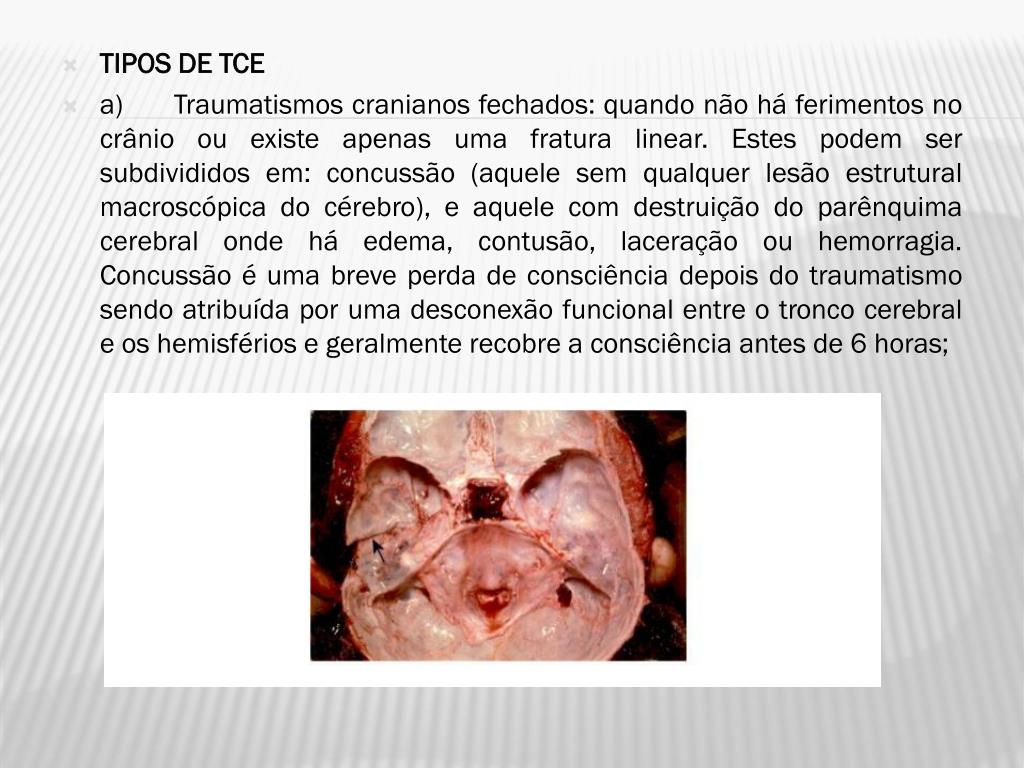 TIPOS DE TCE

a) Traumatismos cranianos fechados: quando não há ferimentos no crânio ou existe apenas uma fratura linear. Estes podem ser subdivididos em: concussão (aquele sem qualquer lesão estrutural macroscópica do cérebro), e aquele com destruição do parênquima cerebral onde há edema, contusão, laceração ou hemorragia. Concussão é uma breve perda de consciência depois do traumatismo sendo atribuída por uma desconexão funcional entre o tronco cerebral e os hemisférios e geralmente recobre a consciência antes de 6 horas;